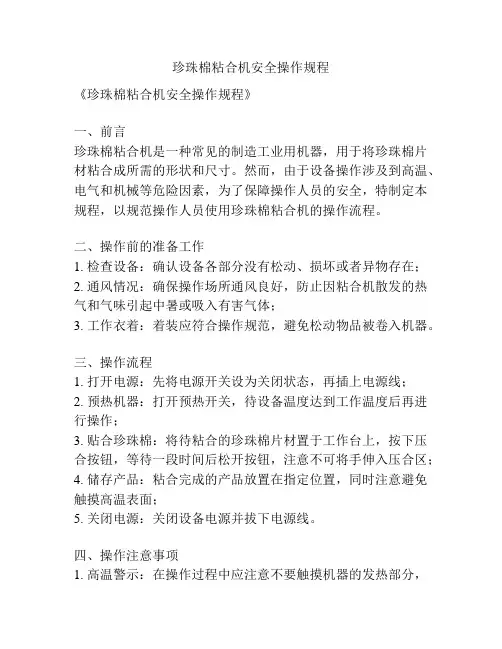 珍珠棉粘合机安全操作规程

《珍珠棉粘合机安全操作规程》

一、前言
珍珠棉粘合机是一种常见的制造工业用机器，用于将珍珠棉片材粘合成所需的形状和尺寸。然而，由于设备操作涉及到高温、电气和机械等危险因素，为了保障操作人员的安全，特制定本规程，以规范操作人员使用珍珠棉粘合机的操作流程。

二、操作前的准备工作
1. 检查设备：确认设备各部分没有松动、损坏或者异物存在；
2. 通风情况：确保操作场所通风良好，防止因粘合机散发的热气和气味引起中暑或吸入有害气体；
3. 工作衣着：着装应符合操作规范，避免松动物品被卷入机器。

三、操作流程
1. 打开电源：先将电源开关设为关闭状态，再插上电源线；
2. 预热机器：打开预热开关，待设备温度达到工作温度后再进行操作；
3. 贴合珍珠棉：将待粘合的珍珠棉片材置于工作台上，按下压合按钮，等待一段时间后松开按钮，注意不可将手伸入压合区；
4. 储存产品：粘合完成的产品放置在指定位置，同时注意避免触摸高温表面；
5. 关闭电源：关闭设备电源并拔下电源线。

四、操作注意事项
1. 高温警示：在操作过程中应注意不要触摸机器的发热部分，